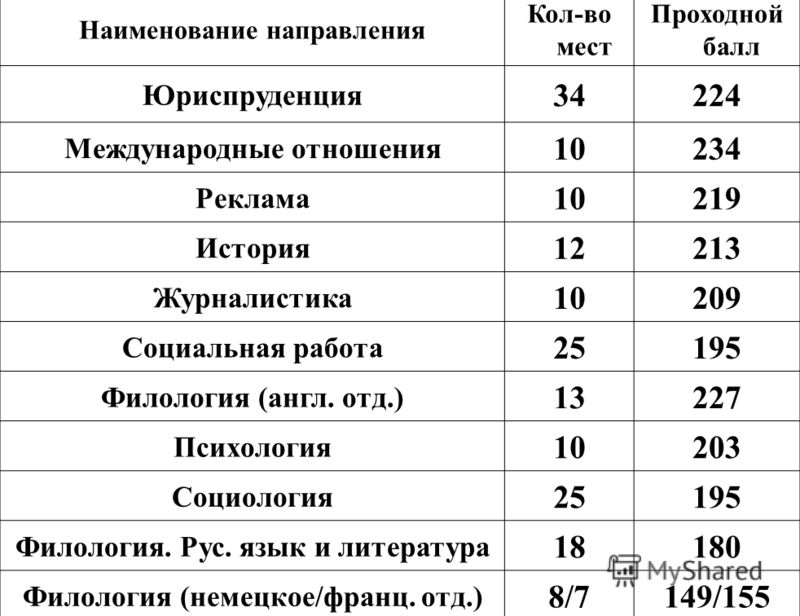 | Наименование направления | Кол-во мест | Проходной балл |
|---|---|---|
| Юриспруденция | 34 | 224 |
| Международные отношения | 10 | 234 |
| Реклама | 10 | 219 |
| История | 12 | 213 |
| Журналистика | 10 | 209 |
| Социальная работа | 25 | 195 |
| Филология (англ. отд.) | 13 | 227 |
| Психология | 10 | 203 |
| Социология | 25 | 195 |
| Филология. Рус. язык и литература | 18 | 180 |
| Филология (немецкое/франц. отд.) | 8/7 | 149/155 |

MyShared